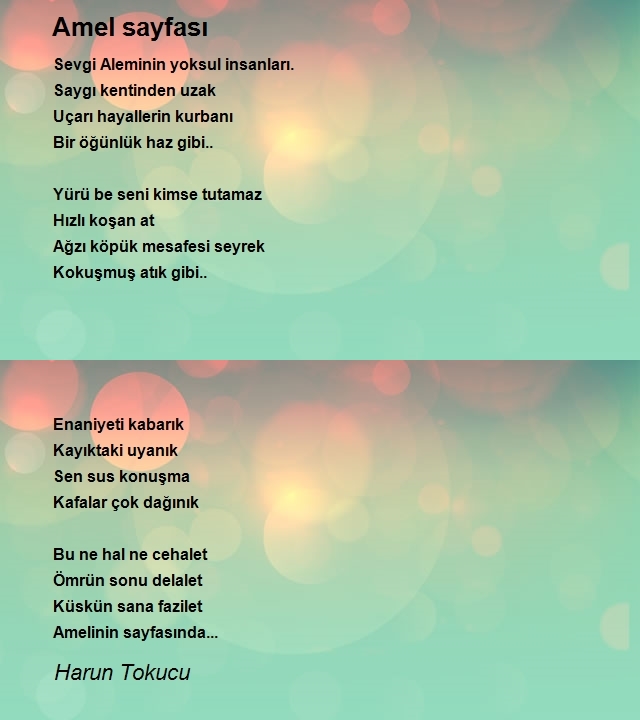 Amel sayfası

Sevgi Aleminin yoksul insanları.
Saygı kentinden uzak
Uçarı hayallerin kurbanı
Bir öğünlük haz gibi..

Yürü be seni kimse tutamaz
Hızlı koşan at
Ağzı köpük mesafesi seyrek
Kokuşmuş atık gibi..

Enaniyeti kabarık
Kayıktaki uyanık
Sen sus konuşma
Kafalar çok dağınık

Bu ne hal ne cehalet
Ömrün sonu delalet
Küskün sana fazilet
Amelinin sayfasında...

Harun Tokucu